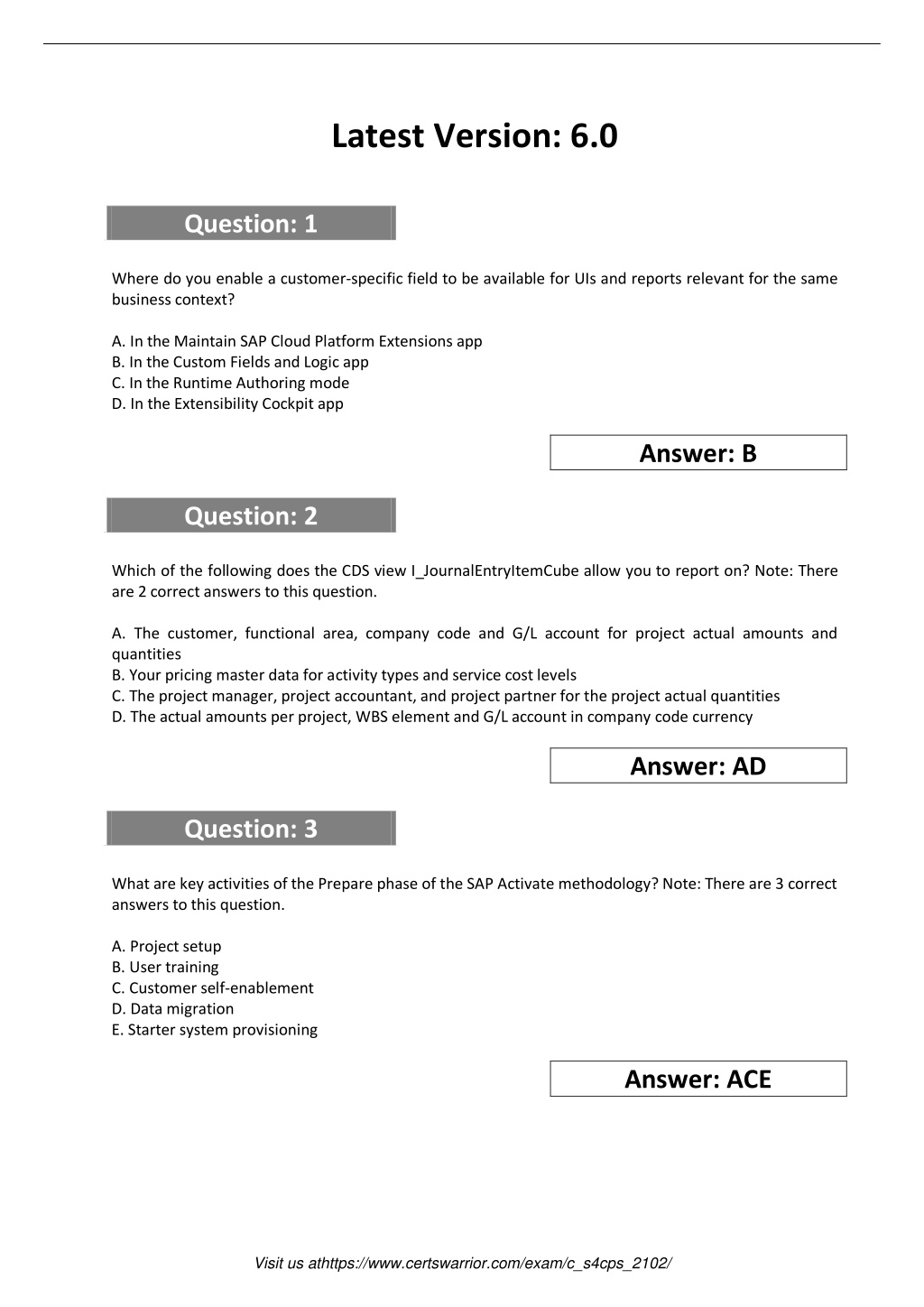 Latest Version: 6.0

Question: 1

Where do you enable a customer-specific field to be available for UIs and reports relevant for the same business context?

A. In the Maintain SAP Cloud Platform Extensions app
B. In the Custom Fields and Logic app
C. In the Runtime Authoring mode
D. In the Extensibility Cockpit app

Answer: B

Question: 2

Which of the following does the CDS view I_JournalEntryItemCube allow you to report on? Note: There are 2 correct answers to this question.

A. The customer, functional area, company code and G/L account for project actual amounts and quantities
B. Your pricing master data for activity types and service cost levels
C. The project manager, project accountant, and project partner for the project actual quantities
D. The actual amounts per project, WBS element and G/L account in company code currency

Answer: AD

Question: 3

What are key activities of the Prepare phase of the SAP Activate methodology? Note: There are 3 correct answers to this question.

A. Project setup
B. User training
C. Customer self-enablement
D. Data migration
E. Starter system provisioning

Answer: ACE

Visit us athttps://www.certswarrior.com/exam/c_s4cps_2102/